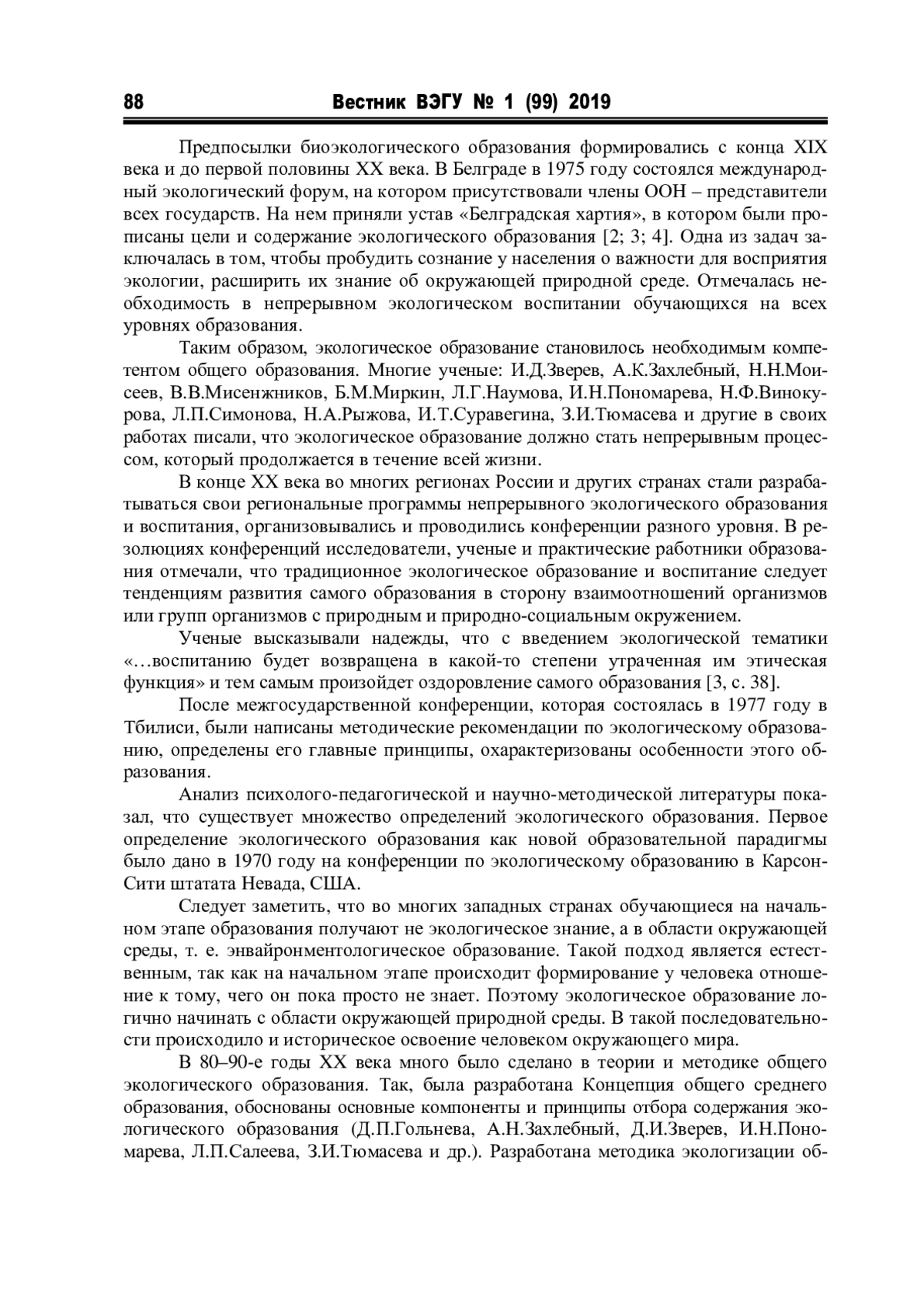 88 Вестник ВЭГУ № 1 (99) 2019

Предпосылки биоэкологического образования формировались с конца XIX века и до первой половины XX века. В Белграде в 1975 году состоялся международный экологический форум, на котором присутствовали члены ООН – представители всех государств. На нем приняли устав «Белградская хартия», в котором были прописаны цели и содержание экологического образования [2; 3; 4]. Одна из задач заключалась в том, чтобы пробудить сознание у населения о важности для восприятия экологии, расширить их знание об окружающей природной среде. Отмечалась необходимость в непрерывном экологическом воспитании обучающихся на всех уровнях образования.

Таким образом, экологическое образование становилось необходимым компетентом общего образования. Многие ученые: И.Д.Зверев, А.К.Захлебный, Н.Н.Моисеев, В.В.Мисенжников, Б.М.Миркин, Л.Г.Наумова, И.Н.Пономарева, Н.Ф.Винокурова, Л.П.Симонова, Н.А.Рыжова, И.Т.Суравегина, З.И.Тюмасева и другие в своих работах писали, что экологическое образование должно стать непрерывным процессом, который продолжается в течение всей жизни.

В конце XX века во многих регионах России и других странах стали разрабатываться свои региональные программы непрерывного экологического образования и воспитания, организовывались и проводились конференции разного уровня. В резолюциях конференций исследователи, ученые и практические работники образования отмечали, что традиционное экологическое образование и воспитание следует тенденциям развития самого образования в сторону взаимоотношений организмов или групп организмов с природным и природно-социальным окружением.

Ученые высказывали надежды, что с введением экологической тематики «…воспитанию будет возвращена в какой-то степени утраченная им этическая функция» и тем самым произойдет оздоровление самого образования [3, с. 38].

После межгосударственной конференции, которая состоялась в 1977 году в Тбилиси, были написаны методические рекомендации по экологическому образованию, определены его главные принципы, охарактеризованы особенности этого образования.

Анализ психолого-педагогической и научно-методической литературы показал, что существует множество определений экологического образования. Первое определение экологического образования как новой образовательной парадигмы было дано в 1970 году на конференции по экологическому образованию в Карсон-Сити штатата Невада, США.

Следует заметить, что во многих западных странах обучающиеся на начальном этапе образования получают не экологическое знание, а в области окружающей среды, т. е. энвайронментологическое образование. Такой подход является естественным, так как на начальном этапе происходит формирование у человека отношение к тому, чего он пока просто не знает. Поэтому экологическое образование логично начинать с области окружающей природной среды. В такой последовательности происходило и историческое освоение человеком окружающего мира.

В 80–90-е годы XX века много было сделано в теории и методике общего экологического образования. Так, была разработана Концепция общего среднего образования, обоснованы основные компоненты и принципы отбора содержания экологического образования (Д.П.Гольнева, А.Н.Захлебный, Д.И.Зверев, И.Н.Пономарева, Л.П.Салеева, З.И.Тюмасева и др.). Разработана методика экологизации об-